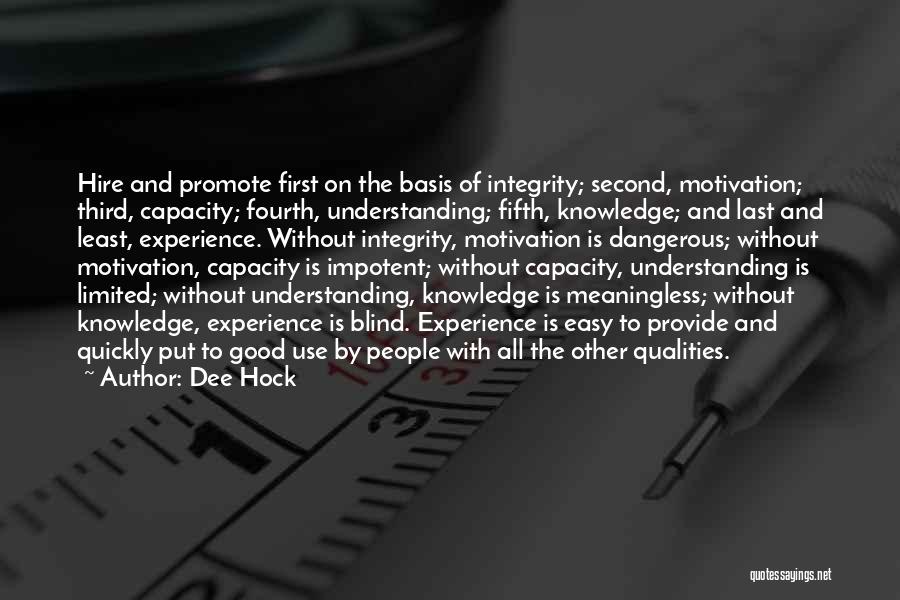 Hire and promote first on the basis of integrity; second, motivation; third, capacity; fourth, understanding; fifth, knowledge; and last and least, experience. Without integrity, motivation is dangerous; without motivation, capacity is impotent; without capacity, understanding is limited; without understanding, knowledge is meaningless; without knowledge, experience is blind. Experience is easy to provide and quickly put to good use by people with all the other qualities.
~ Author: Dee Hock

quotessayings.net